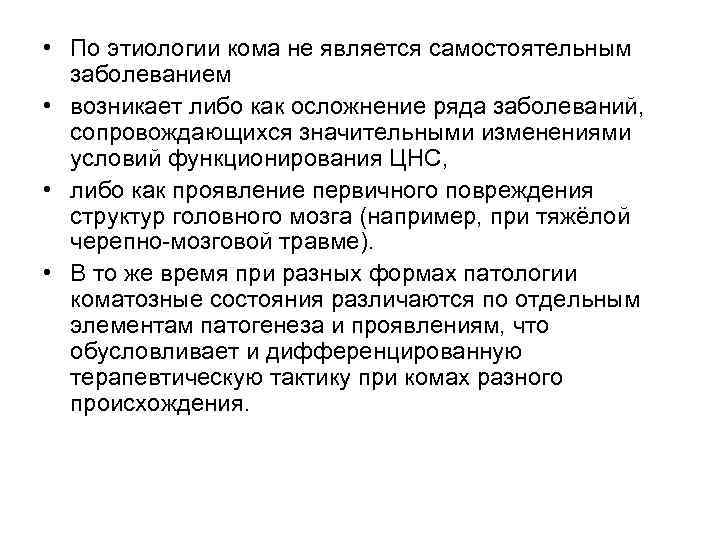 • По этиологии кома не является самостоятельным заболеванием

• возникает либо как осложнение ряда заболеваний, сопровождающихся значительными изменениями условий функционирования ЦНС,

• либо как проявление первичного повреждения структур головного мозга (например, при тяжёлой черепно-мозговой травме).

• В то же время при разных формах патологии коматозные состояния различаются по отдельным элементам патогенеза и проявлениям, что обусловливает и дифференцированную терапевтическую тактику при комах разного происхождения.